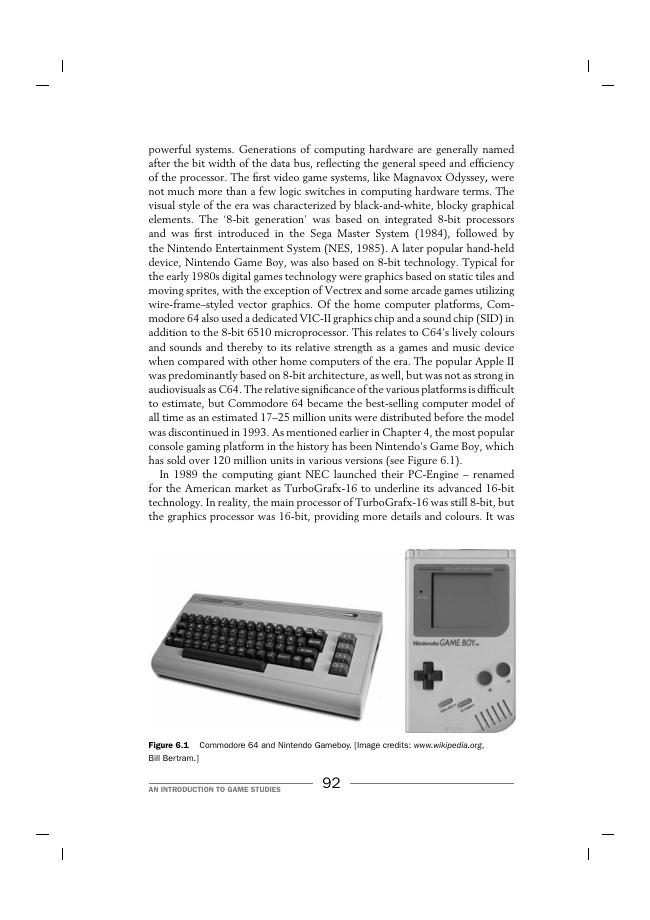 powerful systems. Generations of computing hardware are generally named after the bit width of the data bus, reflecting the general speed and efficiency of the processor. The first video game systems, like Magnavox Odyssey, were not much more than a few logic switches in computing hardware terms. The visual style of the era was characterized by black-and-white, blocky graphical elements. The '8-bit generation' was based on integrated 8-bit processors and was first introduced in the Sega Master System (1984), followed by the Nintendo Entertainment System (NES, 1985). A later popular hand-held device, Nintendo Game Boy, was also based on 8-bit technology. Typical for the early 1980s digital games technology were graphics based on static tiles and moving sprites, with the exception of Vectrex and some arcade games utilizing wire-frame–styled vector graphics. Of the home computer platforms, Commodore 64 also used a dedicated VIC-II graphics chip and a sound chip (SID) in addition to the 8-bit 6510 microprocessor. This relates to C64's lively colours and sounds and thereby to its relative strength as a games and music device when compared with other home computers of the era. The popular Apple II was predominantly based on 8-bit architecture, as well, but was not as strong in audiovisuals as C64. The relative significance of the various platforms is difficult to estimate, but Commodore 64 became the best-selling computer model of all time as an estimated 17–25 million units were distributed before the model was discontinued in 1993. As mentioned earlier in Chapter 4, the most popular console gaming platform in the history has been Nintendo's Game Boy, which has sold over 120 million units in various versions (see Figure 6.1).

In 1989 the computing giant NEC launched their PC-Engine – renamed for the American market as TurboGrafx-16 to underline its advanced 16-bit technology. In reality, the main processor of TurboGrafx-16 was still 8-bit, but the graphics processor was 16-bit, providing more details and colours. It was

Nintendo GAME BOY

Figure 6.1 Commodore 64 and Nintendo Gameboy. [Image credits: www.wikipedia.org, Bill Bertram.]

AN INTRODUCTION TO GAME STUDIES 92